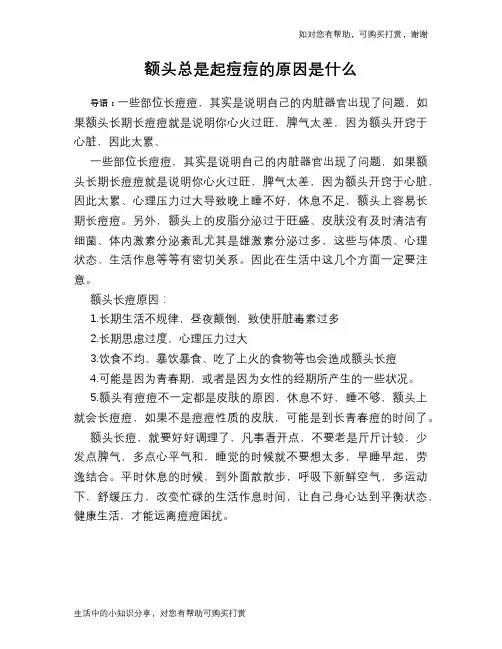 如对您有帮助，可购买打赏，谢谢

额头总是起痘痘的原因是什么

导语：一些部位长痘痘，其实是说明自己的内脏器官出现了问题，如果额头长期长痘痘就是说明你心火过旺，脾气太差，因为额头开窍于心脏，因此太累、

一些部位长痘痘，其实是说明自己的内脏器官出现了问题，如果额头长期长痘痘就是说明你心火过旺，脾气太差，因为额头开窍于心脏，因此太累、心理压力过大导致晚上睡不好，休息不足，额头上容易长期长痘痘。另外，额头上的皮脂分泌过于旺盛、皮肤没有及时清洁有细菌、体内激素分泌紊乱尤其是雄激素分泌过多，这些与体质、心理状态、生活作息等等有密切关系。因此在生活中这几个方面一定要注意。

额头长痘原因：

1.长期生活不规律，昼夜颠倒，致使肝脏毒素过多

2.长期思虑过度，心理压力过大

3.饮食不均、暴饮暴食、吃了上火的食物等也会造成额头长痘

4.可能是因为青春期，或者是因为女性的经期所产生的一些状况。

5.额头有痘痘不一定都是皮肤的原因，休息不好，睡不够，额头上就会长痘痘，如果不是痘痘性质的皮肤，可能是到长青春痘的时间了。

额头长痘，就要好好调理了，凡事看开点，不要老是斤斤计较，少发点脾气，多点心平气和，睡觉的时候就不要想太多，早睡早起，劳逸结合。平时休息的时候，到外面散散步，呼吸下新鲜空气，多运动下，舒缓压力，改变忙碌的生活作息时间，让自己身心达到平衡状态，健康生活，才能远离痘痘困扰。

生活中的小知识分享，对您有帮助可购买打赏